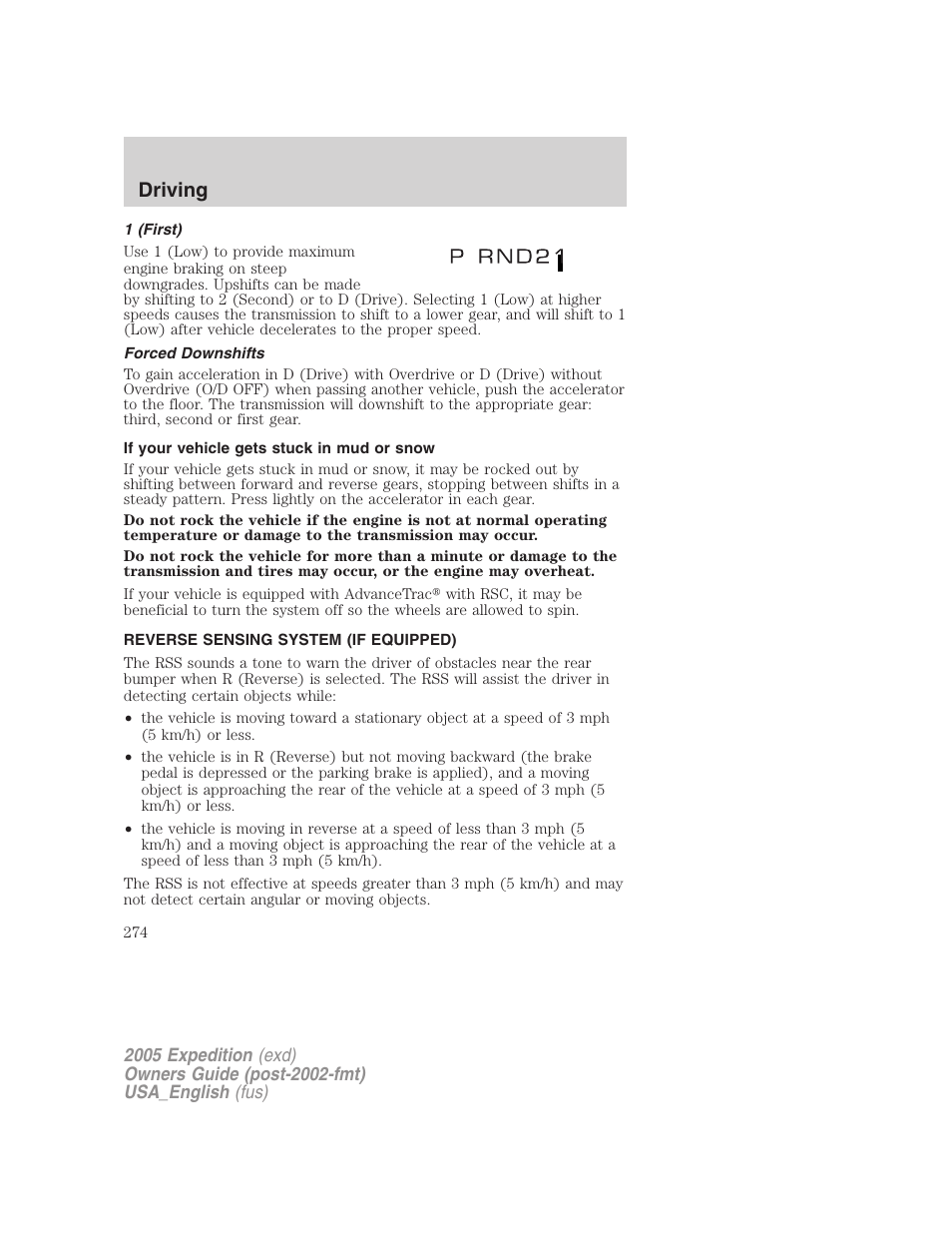 Driving

1 (First)

Use 1 (Low) to provide maximum engine braking on steep downgrades. Upshifts can be made by shifting to 2 (Second) or to D (Drive). Selecting 1 (Low) at higher speeds causes the transmission to shift to a lower gear, and will shift to 1 (Low) after vehicle decelerates to the proper speed.

P RND21

Forced Downshifts

To gain acceleration in D (Drive) with Overdrive or D (Drive) without Overdrive (O/D OFF) when passing another vehicle, push the accelerator to the floor. The transmission will downshift to the appropriate gear: third, second or first gear.

If your vehicle gets stuck in mud or snow

If your vehicle gets stuck in mud or snow, it may be rocked out by shifting between forward and reverse gears, stopping between shifts in a steady pattern. Press lightly on the accelerator in each gear.

Do not rock the vehicle if the engine is not at normal operating temperature or damage to the transmission may occur.

Do not rock the vehicle for more than a minute or damage to the transmission and tires may occur, or the engine may overheat.

If your vehicle is equipped with AdvanceTrac® with RSC, it may be beneficial to turn the system off so the wheels are allowed to spin.

REVERSE SENSING SYSTEM (IF EQUIPPED)

The RSS sounds a tone to warn the driver of obstacles near the rear bumper when R (Reverse) is selected. The RSS will assist the driver in detecting certain objects while:

• the vehicle is moving toward a stationary object at a speed of 3 mph (5 km/h) or less.

• the vehicle is in R (Reverse) but not moving backward (the brake pedal is depressed or the parking brake is applied), and a moving object is approaching the rear of the vehicle at a speed of 3 mph (5 km/h) or less.

• the vehicle is moving in reverse at a speed of less than 3 mph (5 km/h) and a moving object is approaching the rear of the vehicle at a speed of less than 3 mph (5 km/h).

The RSS is not effective at speeds greater than 3 mph (5 km/h) and may not detect certain angular or moving objects.

274

2005 Expedition (exd)
Owners Guide (post-2002-fmt)
USA_English (fus)